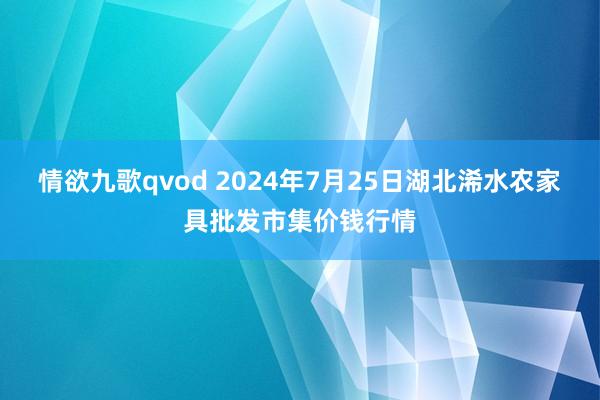 情欲九歌qvod 2024年7月25日湖北浠水农家具批发市集价钱行情